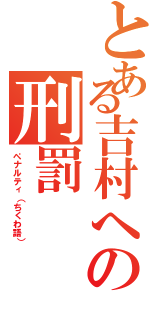 とある吉村への刑罰

ペナルティ（ちくわ語）